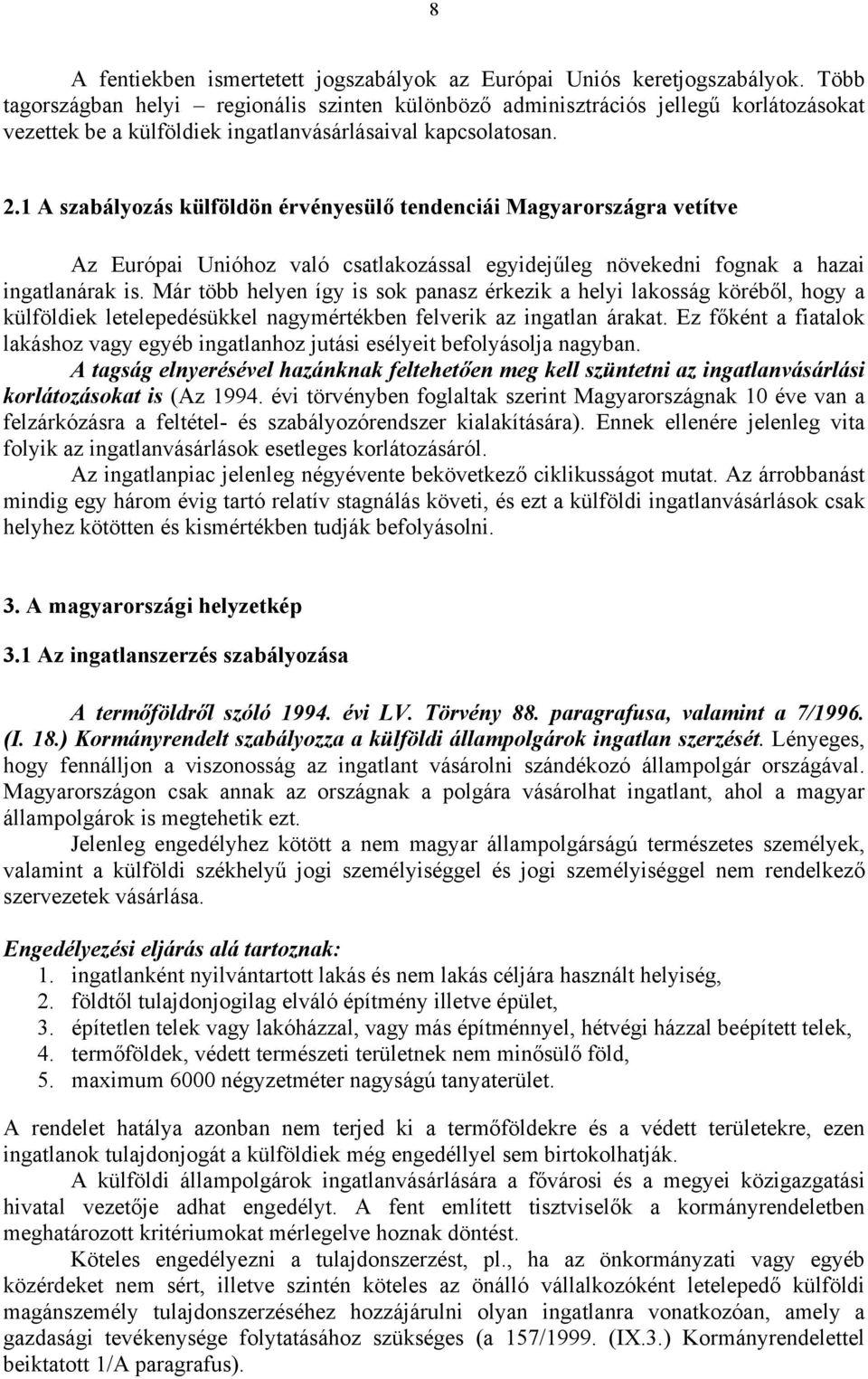 8

A fentiekben ismertetett jogszabályok az Európai Uniós keretjogszabályok. Több tagországban helyi – regionális szinten különböző adminisztrációs jellegű korlátozásokat vezettek be a külföldiek ingatlanvásárlásaival kapcsolatosan.

2.1 A szabályozás külföldön érvényesülő tendenciái Magyarországra vetítve

Az Európai Unióhoz való csatlakozással egyidejűleg növekedni fognak a hazai ingatlanárak is. Már több helyen így is sok panasz érkezik a helyi lakosság köréből, hogy a külföldiek letelepedésükkel nagymértékben felverik az ingatlan árakat. Ez főként a fiatalok lakáshoz vagy egyéb ingatlanhoz jutási esélyeit befolyásolja nagyban.

A tagság elnyerésével hazánknak feltehetően meg kell szüntetni az ingatlanvásárlási korlátozásokat is (Az 1994. évi törvényben foglaltak szerint Magyarországnak 10 éve van a felzárkózásra a feltétel- és szabályozórendszer kialakítására). Ennek ellenére jelenleg vita folyik az ingatlanvásárlások esetleges korlátozásáról.

Az ingatlanpiac jelenleg négyévente bekövetkező ciklikusságot mutat. Az árrobbanást mindig egy három évig tartó relatív stagnálás követi, és ezt a külföldi ingatlanvásárlások csak helyhez kötötten és kismértékben tudják befolyásolni.

3. A magyarországi helyzetkép

3.1 Az ingatlanszerzés szabályozása

A termőföldről szóló 1994. évi LV. Törvény 88. paragrafusa, valamint a 7/1996. (I. 18.) Kormányrendelt szabályozza a külföldi állampolgárok ingatlan szerzését. Lényeges, hogy fennálljon a viszonosság az ingatlant vásárolni szándékozó állampolgár országával. Magyarországon csak annak az országnak a polgára vásárolhat ingatlant, ahol a magyar állampolgárok is megtehetik ezt.

Jelenleg engedélyhez kötött a nem magyar állampolgárságú természetes személyek, valamint a külföldi székhelyű jogi személyiséggel és jogi személyiséggel nem rendelkező szervezetek vásárlása.

Engedélyezési eljárás alá tartoznak:
1. ingatlanként nyilvántartott lakás és nem lakás céljára használt helyiség,
2. földtől tulajdonjogilag elváló építmény illetve épület,
3. építetlen telek vagy lakóházzal, vagy más építménnyel, hétvégi házzal beépített telek,
4. termőföldek, védett természeti területnek nem minősülő föld,
5. maximum 6000 négyzetméter nagyságú tanyaterület.

A rendelet hatálya azonban nem terjed ki a termőföldekre és a védett területekre, ezen ingatlanok tulajdonjogát a külföldiek még engedéllyel sem birtokolhatják.

A külföldi állampolgárok ingatlanvásárlására a fővárosi és a megyei közigazgatási hivatal vezetője adhat engedélyt. A fent említett tisztviselők a kormányrendeletben meghatározott kritériumokat mérlegelve hoznak döntést.

Köteles engedélyezni a tulajdonszerzést, pl., ha az önkormányzati vagy egyéb közérdeket nem sért, illetve szintén köteles az önálló vállalkozóként letelepedő külföldi magánszemély tulajdonszerzéséhez hozzájárulni olyan ingatlanra vonatkozóan, amely a gazdasági tevékenysége folytatásához szükséges (a 157/1999. (IX.3.) Kormányrendelettel beiktatott 1/A paragrafus).